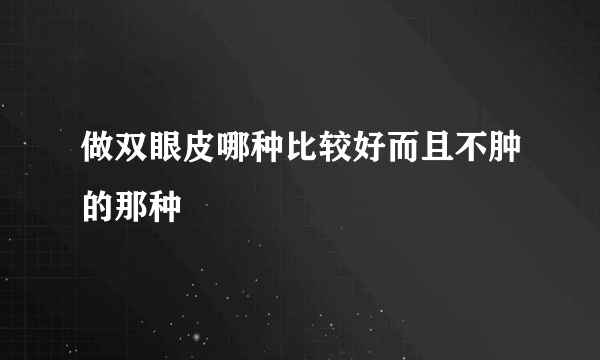 做双眼皮哪种比较好而且不肿的那种